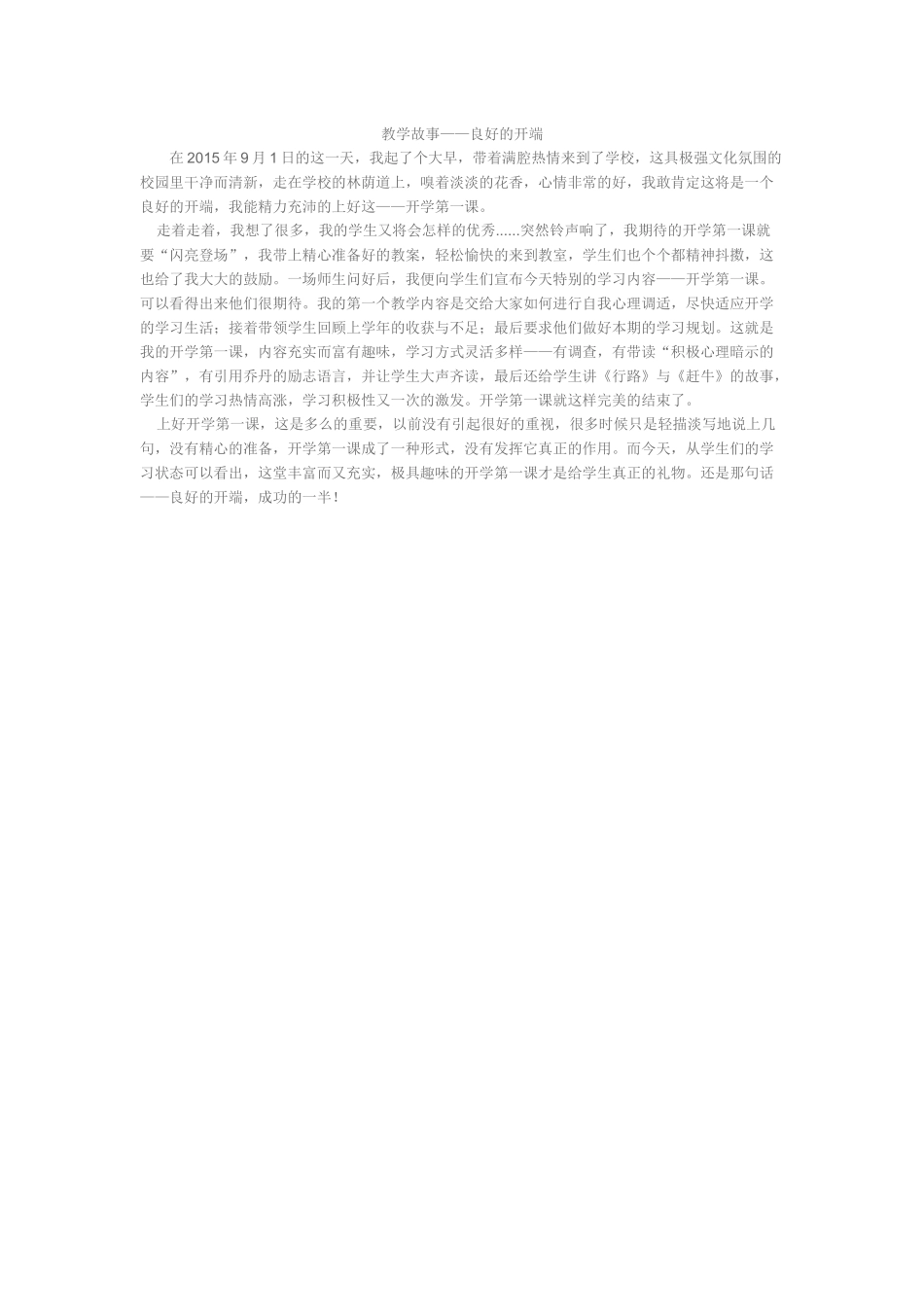 教学故事——良好的开端

在2015年9月1日的这一天，我起了个大早，带着满腔热情来到了学校，这具极强文化氛围的校园里干净而清新，走在学校的林荫道上，嗅着淡淡的花香，心情非常的好，我敢肯定这将是一个良好的开端，我能精力充沛的上好这——开学第一课。

走着走着，我想了很多，我的学生又将会怎样的优秀......突然铃声响了，我期待的开学第一课就要“闪亮登场”，我带上精心准备好的教案，轻松愉快的来到教室，学生们也个个都精神抖擞，这也给了我大大的鼓励。一场师生问好后，我便向学生们宣布今天特别的学习内容——开学第一课。可以看得出来他们很期待。我的第一个教学内容是交给大家如何进行自我心理调适，尽快适应开学的学习生活；接着带领学生回顾上学年的收获与不足；最后要求他们做好本期的学习规划。这就是我的开学第一课，内容充实而富有趣味，学习方式灵活多样——有调查，有带读“积极心理暗示的内容”，有引用乔丹的励志语言，并让学生大声齐读，最后还给学生讲《行路》与《赶牛》的故事，学生们的学习热情高涨，学习积极性又一次的激发。开学第一课就这样完美的结束了。

上好开学第一课，这是多么的重要，以前没有引起很好的重视，很多时候只是轻描淡写地说上几句，没有精心的准备，开学第一课成了一种形式，没有发挥它真正的作用。而今天，从学生们的学习状态可以看出，这堂丰富而又充实，极具趣味的开学第一课才是给学生真正的礼物。还是那句话——良好的开端，成功的一半！